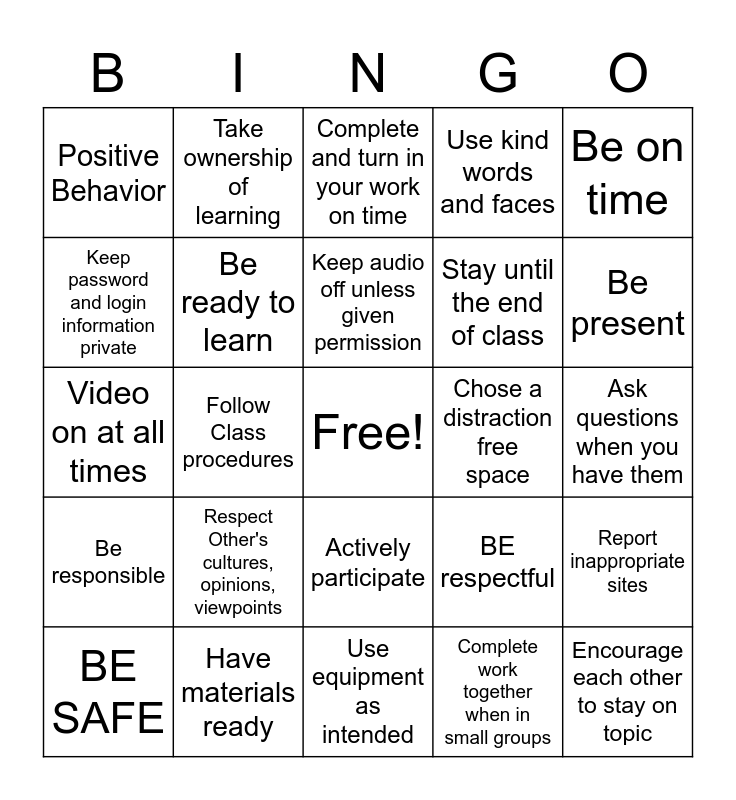 | B | I | N | G | O |
|---|---|---|---|---|
| Positive Behavior | Take ownership of learning | Complete and turn in your work on time | Use kind words and faces | Be on time |
| Keep password and login information private | Be ready to learn | Keep audio off unless given permission | Stay until the end of class | Be present |
| Video on at all times | Follow Class procedures | Free! | Chose a distraction free space | Ask questions when you have them |
| Be responsible | Respect Other's cultures, opinions, viewpoints | Actively participate | BE respectful | Report inappropriate sites |
| BE SAFE | Have materials ready | Use equipment as intended | Complete work together when in small groups | Encourage each other to stay on topic |